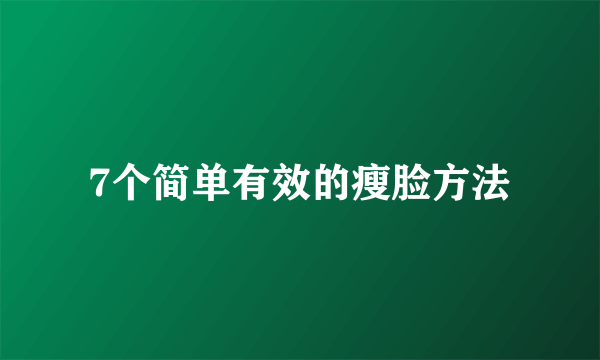 7个简单有效的瘦脸方法